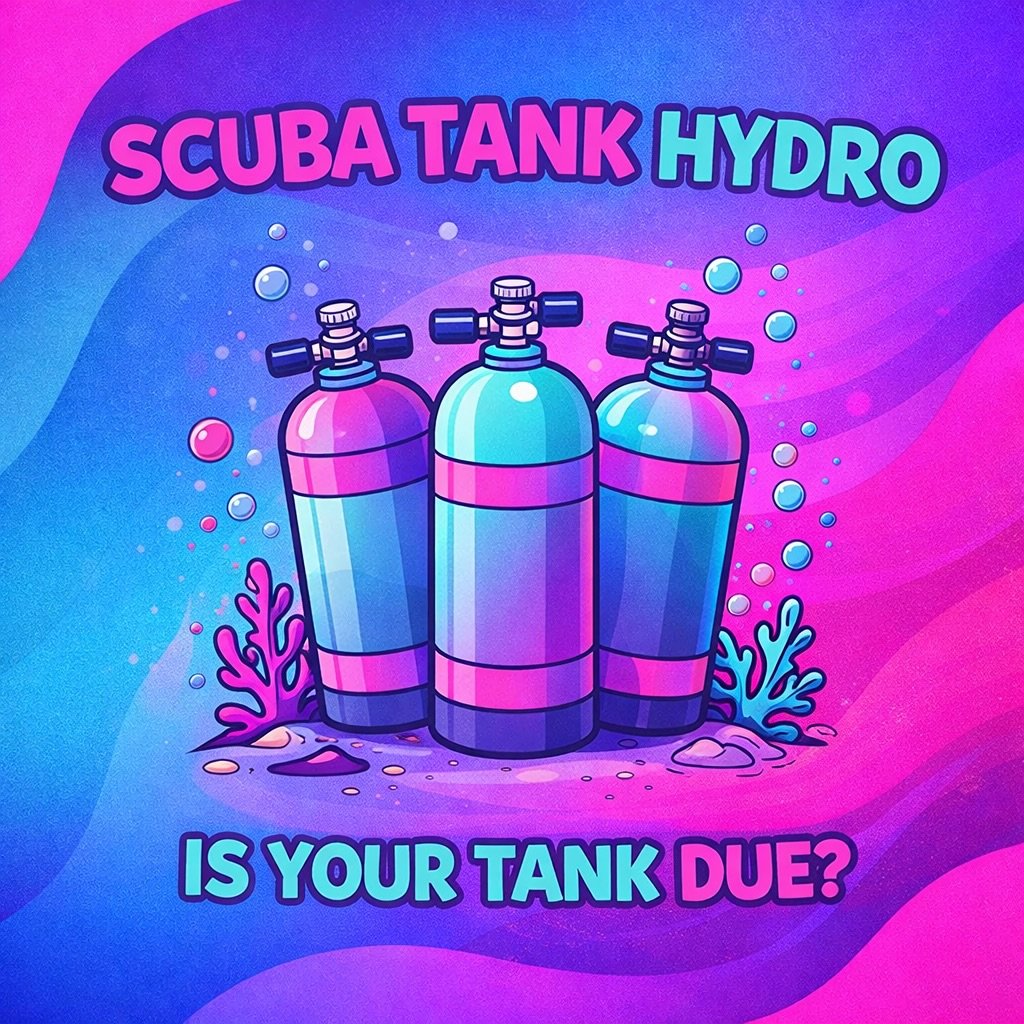 SCUBA TANK HYDRO

IS YOUR TANK DUE?